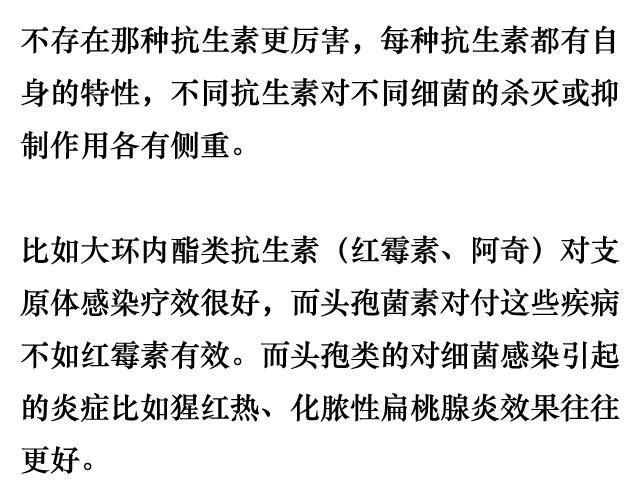 不存在那种抗生素更厉害，每种抗生素都有自身的特性，不同抗生素对不同细菌的杀灭或抑制作用各有侧重。

比如大环内酯类抗生素（红霉素、阿奇）对支原体感染疗效很好，而头孢菌素对付这些疾病不如红霉素有效。而头孢类的对细菌感染引起的炎症比如猩红热、化脓性扁桃腺炎效果往往更好。